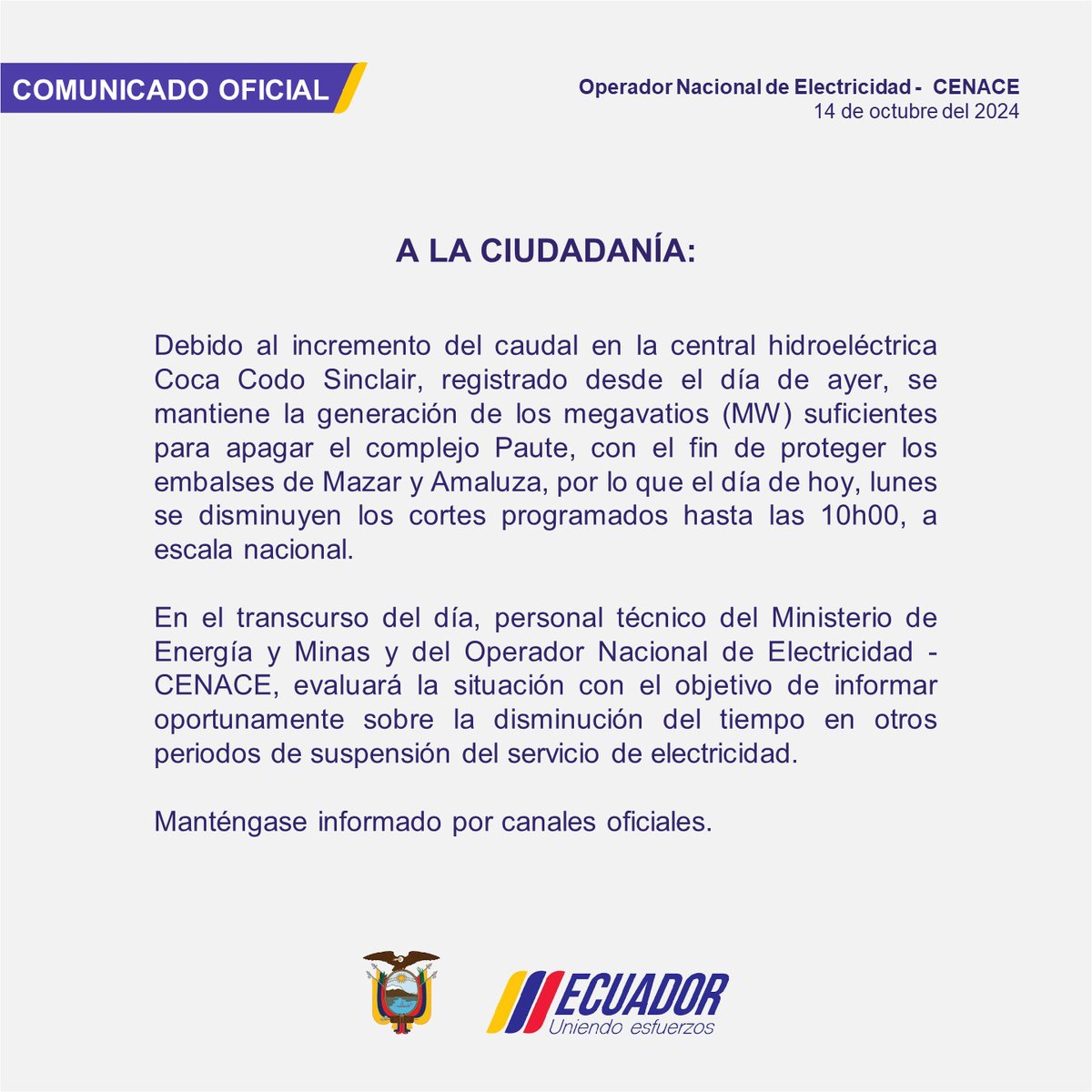 COMUNICADO OFICIAL

Operador Nacional de Electricidad - CENACE
14 de octubre del 2024

A LA CIUDADANÍA:

Debido al incremento del caudal en la central hidroeléctrica Coca Codo Sinclair, registrado desde el día de ayer, se mantiene la generación de los megavatios (MW) suficientes para apagar el complejo Paute, con el fin de proteger los embalses de Mazar y Amaluza, por lo que el día de hoy, lunes se disminuyen los cortes programados hasta las 10h00, a escala nacional.

En el transcurso del día, personal técnico del Ministerio de Energía y Minas y del Operador Nacional de Electricidad - CENACE, evaluará la situación con el objetivo de informar oportunamente sobre la disminución del tiempo en otros periodos de suspensión del servicio de electricidad.

Manténgase informado por canales oficiales.

ECUADOR
Uniendo esfuerzos